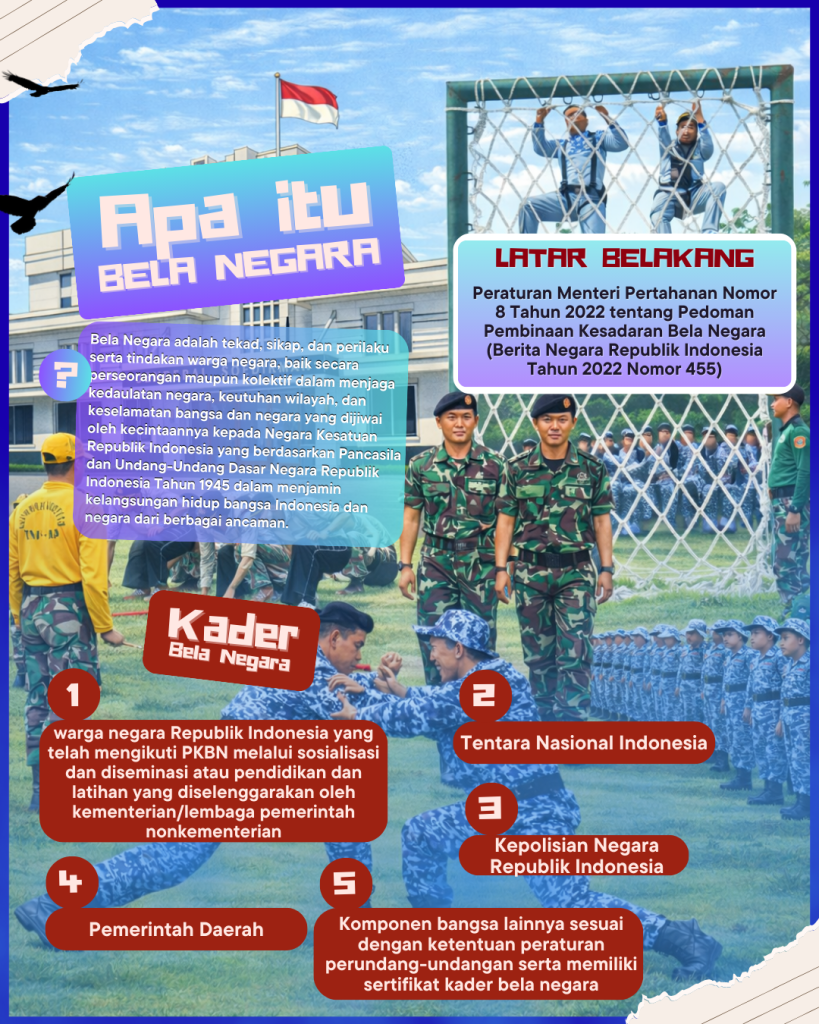 Apa itu
BELA NEGARA

?

Bela Negara adalah tekad, sikap, dan perilaku serta tindakan warga negara, baik secara perseorangan maupun kolektif dalam menjaga kedaulatan negara, keutuhan wilayah, dan keselamatan bangsa dan negara yang dijiwai oleh kecintaannya kepada Negara Kesatuan Republik Indonesia yang berdasarkan Pancasila dan Undang-Undang Dasar Negara Republik Indonesia Tahun 1945 dalam menjamin kelangsungan hidup bangsa Indonesia dan negara dari berbagai ancaman.

LATAR BELAKANG

Peraturan Menteri Pertahanan Nomor 8 Tahun 2022 tentang Pedoman Pembinaan Kesadaran Bela Negara (Berita Negara Republik Indonesia Tahun 2022 Nomor 455)

Kader
Bela Negara

1
warga negara Republik Indonesia yang telah mengikuti PKBN melalui sosialisasi dan diseminasi atau pendidikan dan latihan yang diselenggarakan oleh kementerian/lembaga pemerintah nonkementerian

2
Tentara Nasional Indonesia

3
Kepolisian Negara Republik Indonesia

4
Pemerintah Daerah

5
Komponen bangsa lainnya sesuai dengan ketentuan peraturan perundang-undangan serta memiliki sertifikat kader bela negara